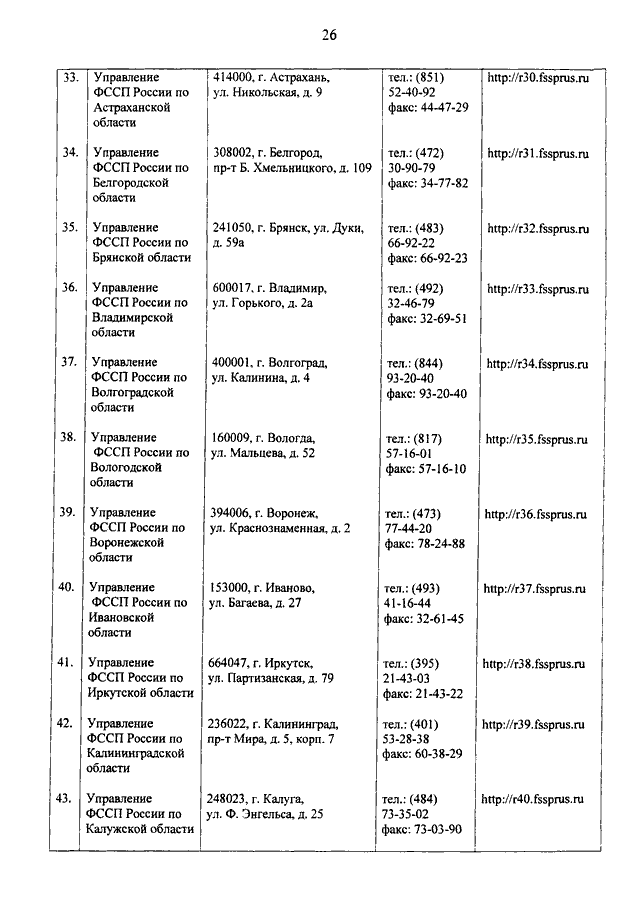 26

| | | | | |
|---|---|---|---|---|
| 33. | Управление ФССП России по Астраханской области | 414000, г. Астрахань, ул. Никольская, д. 9 | тел.: (851) 52-40-92 факс: 44-47-29 | http://r30.fssprus.ru |
| 34. | Управление ФССП России по Белгородской области | 308002, г. Белгород, пр-т Б. Хмельницкого, д. 109 | тел.: (472) 30-90-79 факс: 34-77-82 | http://r31.fssprus.ru |
| 35. | Управление ФССП России по Брянской области | 241050, г. Брянск, ул. Дуки, д. 59а | тел.: (483) 66-92-22 факс: 66-92-23 | http://r32.fssprus.ru |
| 36. | Управление ФССП России по Владимирской области | 600017, г. Владимир, ул. Горького, д. 2а | тел.: (492) 32-46-79 факс: 32-69-51 | http://r33.fssprus.ru |
| 37. | Управление ФССП России по Волгоградской области | 400001, г. Волгоград, ул. Калинина, д. 4 | тел.: (844) 93-20-40 факс: 93-20-40 | http://r34.fssprus.ru |
| 38. | Управление ФССП России по Вологодской области | 160009, г. Вологда, ул. Мальцева, д. 52 | тел.: (817) 57-16-01 факс: 57-16-10 | http://r35.fssprus.ru |
| 39. | Управление ФССП России по Воронежской области | 394006, г. Воронеж, ул. Краснознаменная, д. 2 | тел.: (473) 77-44-20 факс: 78-24-88 | http://r36.fssprus.ru |
| 40. | Управление ФССП России по Ивановской области | 153000, г. Иваново, ул. Багаева, д. 27 | тел.: (493) 41-16-44 факс: 32-61-45 | http://r37.fssprus.ru |
| 41. | Управление ФССП России по Иркутской области | 664047, г. Иркутск, ул. Партизанская, д. 79 | тел.: (395) 21-43-03 факс: 21-43-22 | http://r38.fssprus.ru |
| 42. | Управление ФССП России по Калининградской области | 236022, г. Калининград, пр-т Мира, д. 5, корп. 7 | тел.: (401) 53-28-38 факс: 60-38-29 | http://r39.fssprus.ru |
| 43. | Управление ФССП России по Калужской области | 248023, г. Калуга, ул. Ф. Энгельса, д. 25 | тел.: (484) 73-35-02 факс: 73-03-90 | http://r40.fssprus.ru |